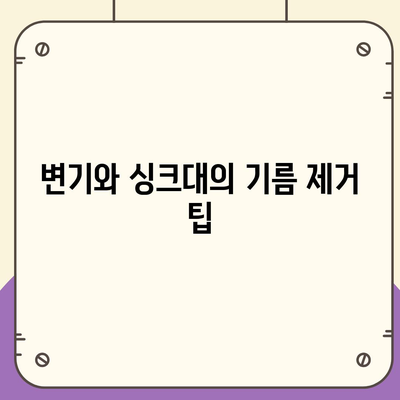 변기와 싱크대의 기름 제거 팁